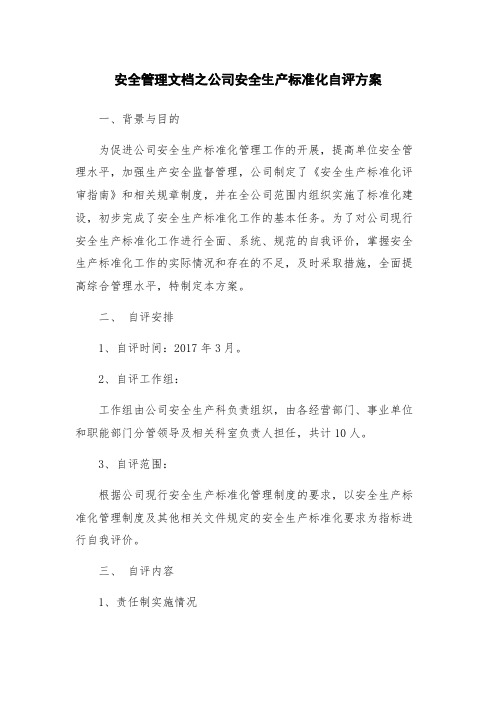 安全管理文档之公司安全生产标准化自评方案

一、背景与目的

为促进公司安全生产标准化管理工作的开展，提高单位安全管理水平，加强生产安全监督管理，公司制定了《安全生产标准化评审指南》和相关规章制度，并在全公司范围内组织实施了标准化建设，初步完成了安全生产标准化工作的基本任务。为了对公司现行安全生产标准化工作进行全面、系统、规范的自我评价，掌握安全生产标准化工作的实际情况和存在的不足，及时采取措施，全面提高综合管理水平，特制定本方案。

二、 自评安排

1、自评时间：2017 年 3 月。

2、自评工作组：

工作组由公司安全生产科负责组织，由各经营部门、事业单位和职能部门分管领导及相关科室负责人担任，共计 10 人。

3、自评范围：

根据公司现行安全生产标准化管理制度的要求，以安全生产标准化管理制度及其他相关文件规定的安全生产标准化要求为指标进行自我评价。

三、 自评内容

1、责任制实施情况